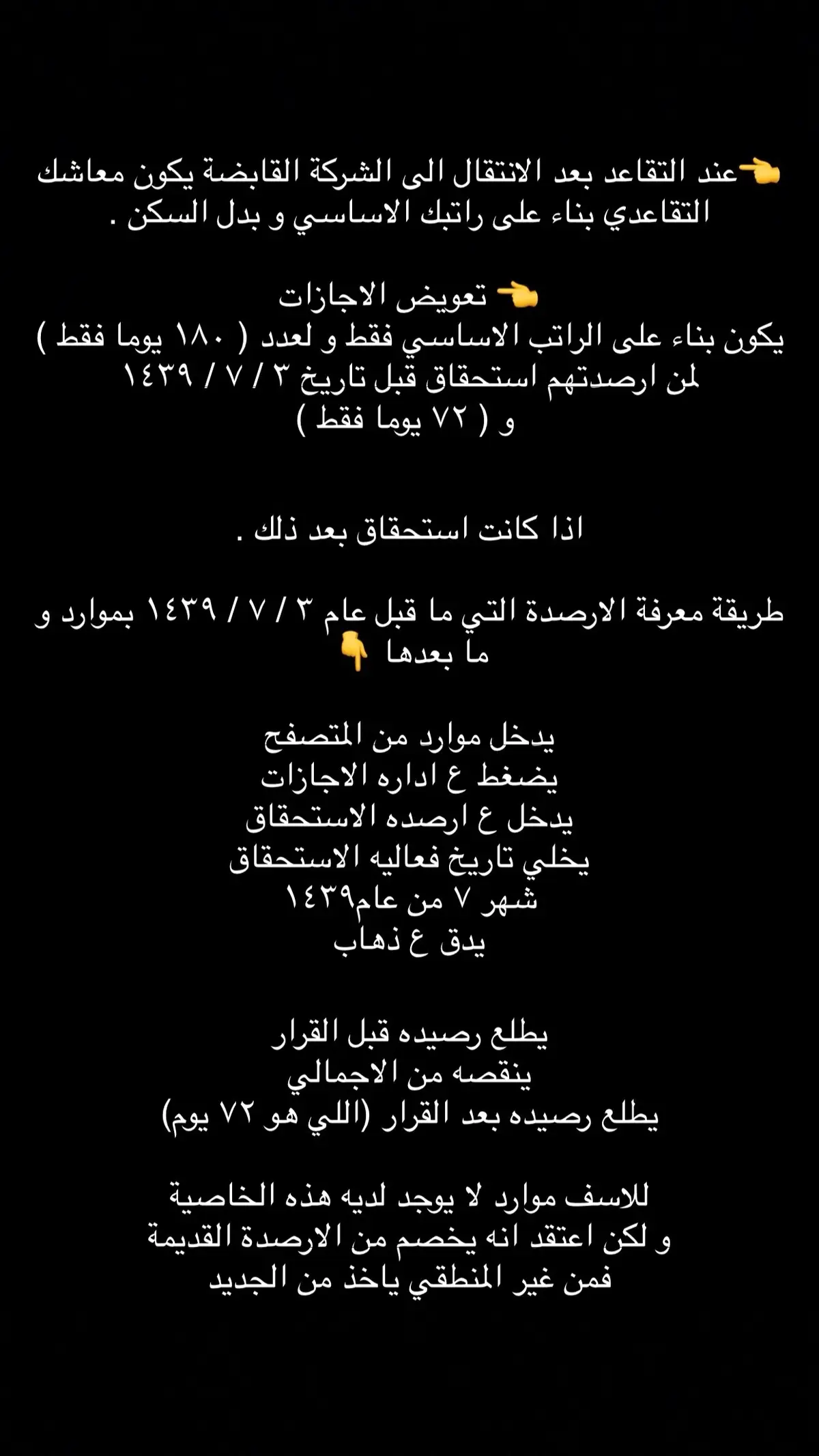 👈عند التقاعد بعد الانتقال الى الشركة القابضة يكون معاشك التقاعدي بناء على راتبك الاساسي و بدل السكن .

👈 تعويض الاجازات
يكون بناء على الراتب الاساسي فقط و لعدد ( ١٨٠ يوما فقط ) لمن ارصدتهم استحقاق قبل تاريخ ٣ / ٧ / ١٤٣٩
و ( ٧٢ يوما فقط )

اذا كانت استحقاق بعد ذلك .

طريقة معرفة الارصدة التي ما قبل عام ٣ / ٧ / ١٤٣٩ بموارد و ما بعدها 👇

يدخل موارد من المتصفح
يضغط ع اداره الاجازات
يدخل ع ارصده الاستحقاق
يخلي تاريخ فعاليه الاستحقاق
شهر ٧ من عام١٤٣٩
يدق ع ذهاب

يطلع رصيده قبل القرار
ينقصه من الاجمالي
يطلع رصيده بعد القرار (اللي هو ٧٢ يوم)

للاسف موارد لا يوجد لديه هذه الخاصية
و لكن اعتقد انه يخصم من الارصدة القديمة
فمن غير المنطقي ياخذ من الجديد